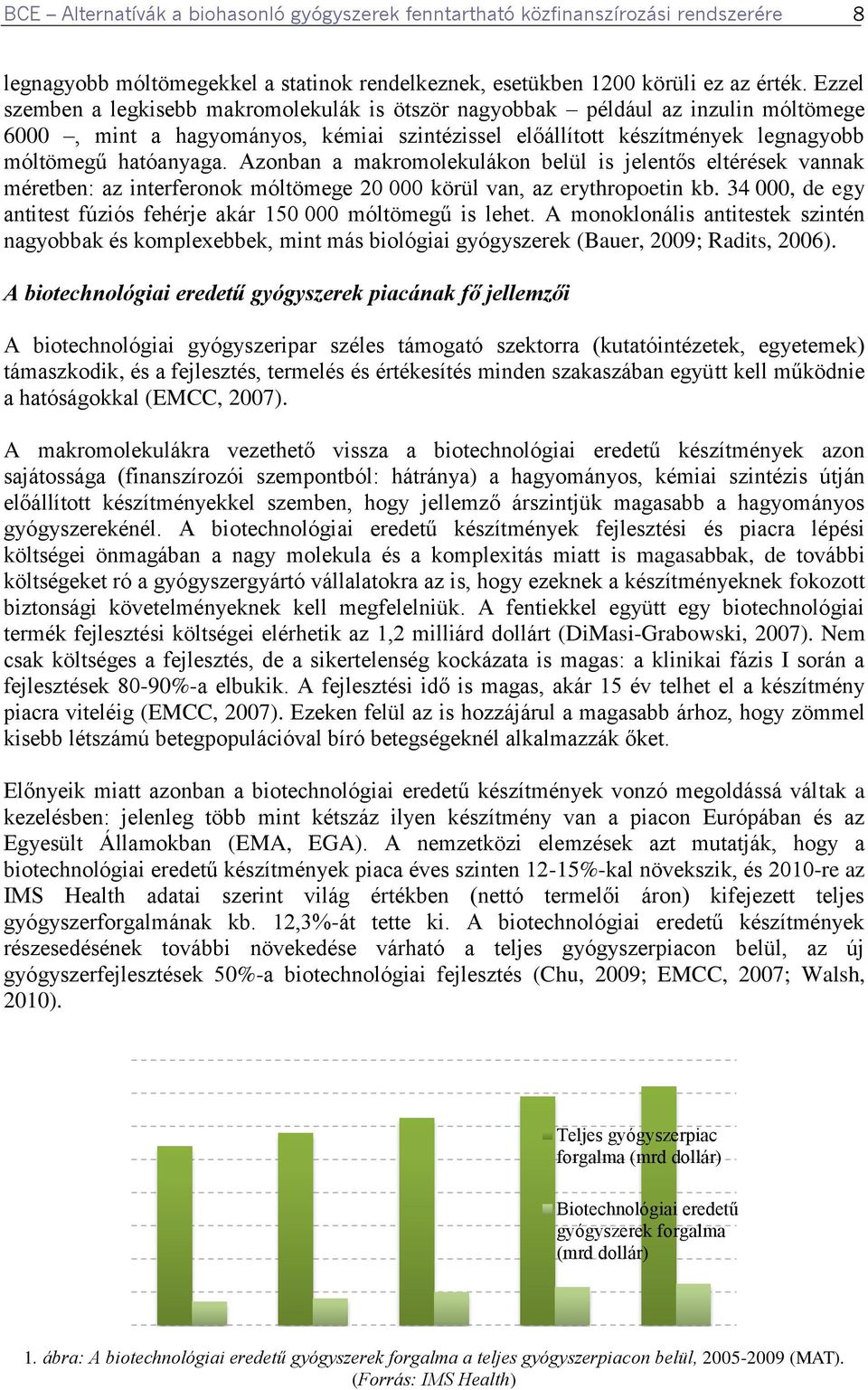 BCE – Alternatívák a biohasonló gyógyszerek fenntartható közfinanszírozási rendszerére 8

legnagyobb móltömegekkel a statinok rendelkeznek, esetükben 1200 körüli ez az érték. Ezzel szemben a legkisebb makromolekulák is ötször nagyobbak – például az inzulin móltömege 6000 –, mint a hagyományos, kémiai szintézissel előállított készítmények legnagyobb móltömegű hatóanyaga. Azonban a makromolekulákon belül is jelentős eltérések vannak méretben: az interferonok móltömege 20 000 körül van, az erythropoetin kb. 34 000, de egy antitest fúziós fehérje akár 150 000 móltömegű is lehet. A monoklonális antitestek szintén nagyobbak és komplexebbek, mint más biológiai gyógyszerek (Bauer, 2009; Radits, 2006).

A biotechnológiai eredetű gyógyszerek piacának fő jellemzői

A biotechnológiai gyógyszeripar széles támogató szektorra (kutatóintézetek, egyetemek) támaszkodik, és a fejlesztés, termelés és értékesítés minden szakaszában együtt kell működnie a hatóságokkal (EMCC, 2007).

A makromolekulákra vezethető vissza a biotechnológiai eredetű készítmények azon sajátossága (finanszírozói szempontból: hátránya) a hagyományos, kémiai szintézis útján előállított készítményekkel szemben, hogy jellemző árszintjük magasabb a hagyományos gyógyszerekénél. A biotechnológiai eredetű készítmények fejlesztési és piacra lépési költségei önmagában a nagy molekula és a komplexitás miatt is magasabbak, de további költségeket ró a gyógyszergyártó vállalatokra az is, hogy ezeknek a készítményeknek fokozott biztonsági követelményeknek kell megfelelniük. A fentiekkel együtt egy biotechnológiai termék fejlesztési költségei elérhetik az 1,2 milliárd dollárt (DiMasi-Grabowski, 2007). Nem csak költséges a fejlesztés, de a sikertelenség kockázata is magas: a klinikai fázis I során a fejlesztések 80-90%-a elbukik. A fejlesztési idő is magas, akár 15 év telhet el a készítmény piacra viteléig (EMCC, 2007). Ezeken felül az is hozzájárul a magasabb árhoz, hogy zömmel kisebb létszámú betegpopulációval bíró betegségeknél alkalmazzák őket.

Előnyeik miatt azonban a biotechnológiai eredetű készítmények vonzó megoldássá váltak a kezelésben: jelenleg több mint kétszáz ilyen készítmény van a piacon Európában és az Egyesült Államokban (EMA, EGA). A nemzetközi elemzések azt mutatják, hogy a biotechnológiai eredetű készítmények piaca éves szinten 12-15%-kal növekszik, és 2010-re az IMS Health adatai szerint világ értékben (nettó termelői áron) kifejezett teljes gyógyszerforgalmának kb. 12,3%-át tette ki. A biotechnológiai eredetű készítmények részesedésének további növekedése várható a teljes gyógyszerpiacon belül, az új gyógyszerfejlesztések 50%-a biotechnológiai fejlesztés (Chu, 2009; EMCC, 2007; Walsh, 2010).

Teljes gyógyszerpiac forgalma (mrd dollár)

Biotechnológiai eredetű gyógyszerek forgalma (mrd dollár)

1. ábra: A biotechnológiai eredetű gyógyszerek forgalma a teljes gyógyszerpiacon belül, 2005-2009 (MAT). (Forrás: IMS Health)